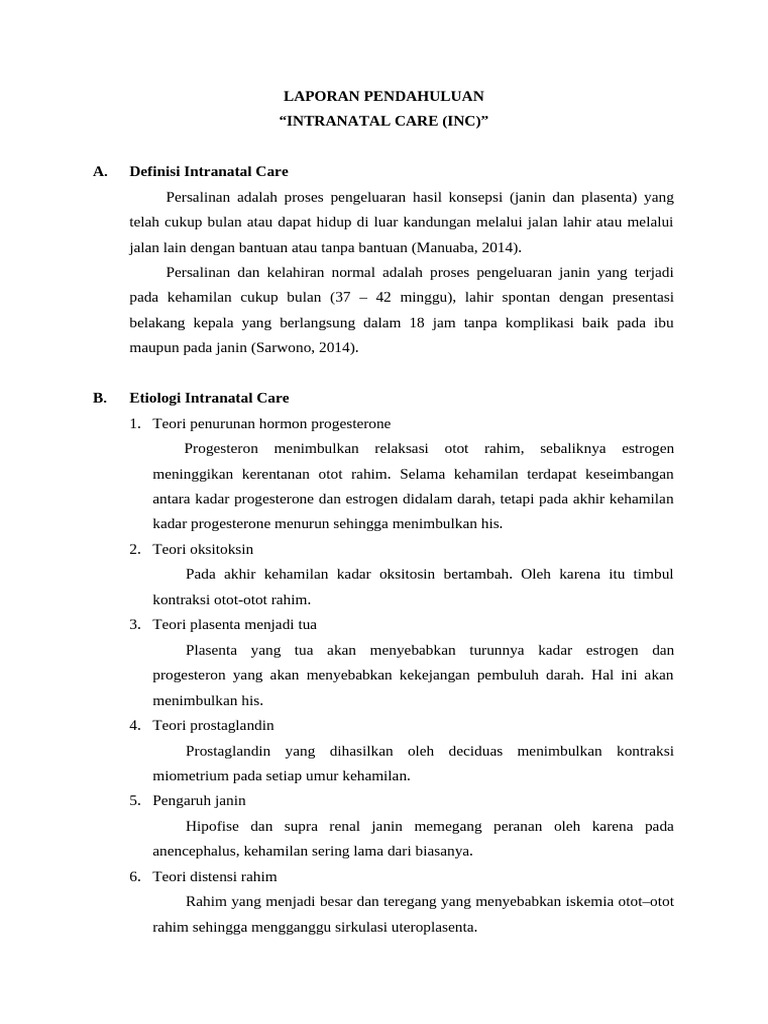 LAPORAN PENDAHULUAN
"INTRANATAL CARE (INC)"

A. Definisi Intranatal Care

Persalinan adalah proses pengeluaran hasil konsepsi (janin dan plasenta) yang telah cukup bulan atau dapat hidup di luar kandungan melalui jalan lahir atau melalui jalan lain dengan bantuan atau tanpa bantuan (Manuaba, 2014).

Persalinan dan kelahiran normal adalah proses pengeluaran janin yang terjadi pada kehamilan cukup bulan (37 – 42 minggu), lahir spontan dengan presentasi belakang kepala yang berlangsung dalam 18 jam tanpa komplikasi baik pada ibu maupun pada janin (Sarwono, 2014).

B. Etiologi Intranatal Care

1. Teori penurunan hormon progesterone

Progesteron menimbulkan relaksasi otot rahim, sebaliknya estrogen meninggikan kerentanan otot rahim. Selama kehamilan terdapat keseimbangan antara kadar progesterone dan estrogen didalam darah, tetapi pada akhir kehamilan kadar progesterone menurun sehingga menimbulkan his.

2. Teori oksitoksin

Pada akhir kehamilan kadar oksitosin bertambah. Oleh karena itu timbul kontraksi otot-otot rahim.

3. Teori plasenta menjadi tua

Plasenta yang tua akan menyebabkan turunnya kadar estrogen dan progesteron yang akan menyebabkan kekejangan pembuluh darah. Hal ini akan menimbulkan his.

4. Teori prostaglandin

Prostaglandin yang dihasilkan oleh deciduas menimbulkan kontraksi miometrium pada setiap umur kehamilan.

5. Pengaruh janin

Hipofise dan supra renal janin memegang peranan oleh karena pada anencephalus, kehamilan sering lama dari biasanya.

6. Teori distensi rahim

Rahim yang menjadi besar dan teregang yang menyebabkan iskemia otot–otot rahim sehingga mengganggu sirkulasi uteroplasenta.